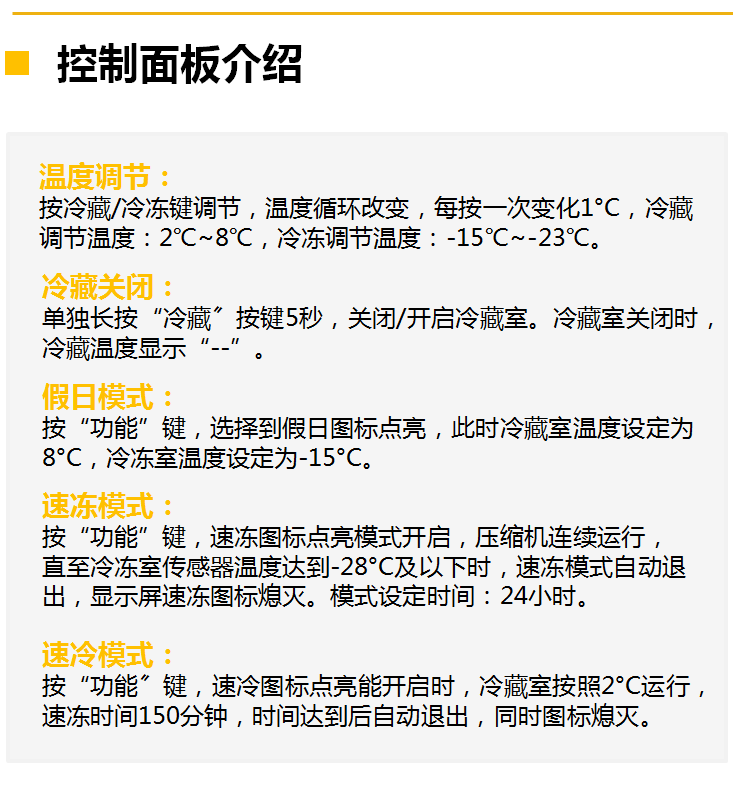 控制面板介绍

温度调节：
按冷藏/冷冻键调节，温度循环改变，每按一次变化1°C，冷藏调节温度：2℃~8℃，冷冻调节温度：-15℃~-23℃。

冷藏关闭：
单独长按“冷藏”按键5秒，关闭/开启冷藏室。冷藏室关闭时，冷藏温度显示“--”。

假日模式：
按“功能”键，选择到假日图标点亮，此时冷藏室温度设定为8°C，冷冻室温度设定为-15°C。

速冻模式：
按“功能”键，速冻图标点亮模式开启，压缩机连续运行，直至冷冻室传感器温度达到-28°C及以下时，速冻模式自动退出，显示屏速冻图标熄灭。模式设定时间：24小时。

速冷模式：
按“功能”键，速冷图标点亮能开启时，冷藏室按照2°C运行，速冻时间150分钟，时间达到后自动退出，同时图标熄灭。